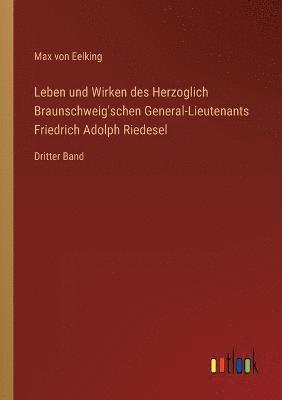 Max von Eelking

Leben und Wirken des Herzoglich Braunschweig'schen General-Lieutenants Friedrich Adolph Riedesel

Dritter Band

outlook